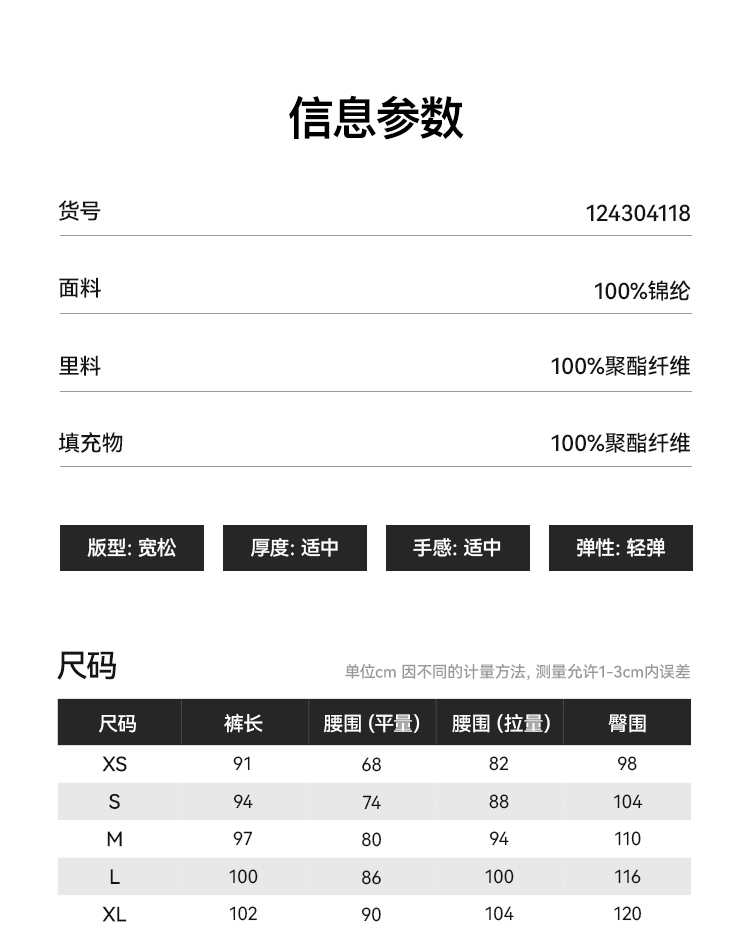 信息参数

货号 124304118

面料 100%锦纶

里料 100%聚酯纤维

填充物 100%聚酯纤维

版型: 宽松 厚度: 适中 手感: 适中 弹性: 轻弹

尺码

单位cm 因不同的计量方法, 测量允许1-3cm内误差

| 尺码 | 裤长 | 腰围 (平量) | 腰围 (拉量) | 臀围 |
|---|---|---|---|---|
| XS | 91 | 68 | 82 | 98 |
| S | 94 | 74 | 88 | 104 |
| M | 97 | 80 | 94 | 110 |
| L | 100 | 86 | 100 | 116 |
| XL | 102 | 90 | 104 | 120 |